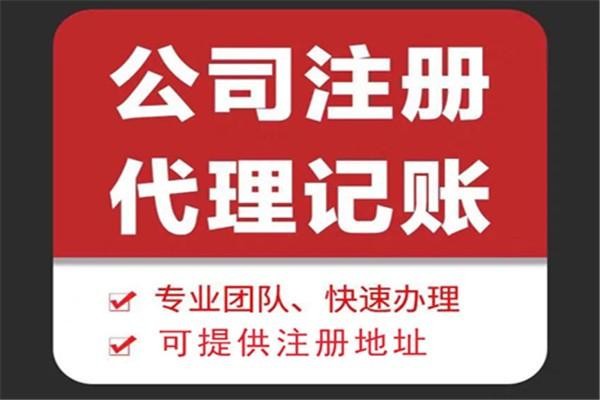 公司注册
代理记账

专业团队、快速办理
可提供注册地址